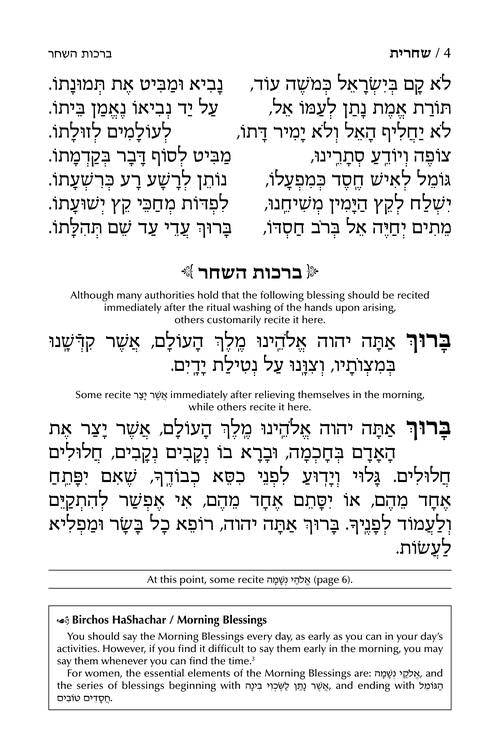 4 / שחרית ברכות השחר

לֹא קָם בְּיִשְׂרָאֵל כְּמֹשֶׁה עוֹד, נָבִיא וּמַבִּיט אֶת תְּמוּנָתוֹ.
תּוֹרַת אֱמֶת נָתַן לְעַמּוֹ אֵל, עַל יַד נְבִיאוֹ נֶאֱמַן בֵּיתוֹ.
לֹא יַחֲלִיף הָאֵל וְלֹא יָמִיר דָּתוֹ, לְעוֹלָמִים לְזוּלָתוֹ.
צוֹפֶה וְיוֹדֵעַ סְתָרֵינוּ, מַבִּיט לְסוֹף דָּבָר בְּקַדְמָתוֹ.
גּוֹמֵל לְאִישׁ חֶסֶד כְּמִפְעָלוֹ, נוֹתֵן לְרָשָׁע רָע כְּרִשְׁעָתוֹ.
יִשְׁלַח לְקֵץ הַיָּמִין מְשִׁיחֵנוּ, לִפְדּוֹת מְחַכֵּי קֵץ יְשׁוּעָתוֹ.
מֵתִים יְחַיֶּה אֵל בְּרֹב חַסְדּוֹ, בָּרוּךְ עֲדֵי עַד שֵׁם תְּהִלָּתוֹ.

ברכות השחר

Although many authorities hold that the following blessing should be recited immediately after the ritual washing of the hands upon arising, others customarily recite it here.

בָּרוּךְ אַתָּה יהוה אֱלֹהֵינוּ מֶלֶךְ הָעוֹלָם, אֲשֶׁר קִדְּשָׁנוּ בְּמִצְוֹתָיו, וְצִוָּנוּ עַל נְטִילַת יָדָיִם.

Some recite אֲשֶׁר יָצַר immediately after relieving themselves in the morning, while others recite it here.

בָּרוּךְ אַתָּה יהוה אֱלֹהֵינוּ מֶלֶךְ הָעוֹלָם, אֲשֶׁר יָצַר אֶת הָאָדָם בְּחָכְמָה, וּבָרָא בוֹ נְקָבִים נְקָבִים, חֲלוּלִים חֲלוּלִים. גָּלוּי וְיָדוּעַ לִפְנֵי כִסֵּא כְבוֹדֶךָ, שֶׁאִם יִפָּתֵחַ אֶחָד מֵהֶם, אוֹ יִסָּתֵם אֶחָד מֵהֶם, אִי אֶפְשַׁר לְהִתְקַיֵּם וְלַעֲמוֹד לְפָנֶיךָ. בָּרוּךְ אַתָּה יהוה, רוֹפֵא כָל בָּשָׂר וּמַפְלִיא לַעֲשׂוֹת.

At this point, some recite אֱלֹהַי נְשָׁמָה (page 6).

Birchos HaShachar / Morning Blessings
You should say the Morning Blessings every day, as early as you can in your day's activities. However, if you find it difficult to say them early in the morning, you may say them whenever you can find the time.$^3$
For women, the essential elements of the Morning Blessings are: אֱלֹהַי נְשָׁמָה, and the series of blessings beginning with אֲשֶׁר נָתַן לַשֶּׂכְוִי בִינָה, and ending with הַגּוֹמֵל חֲסָדִים טוֹבִים.